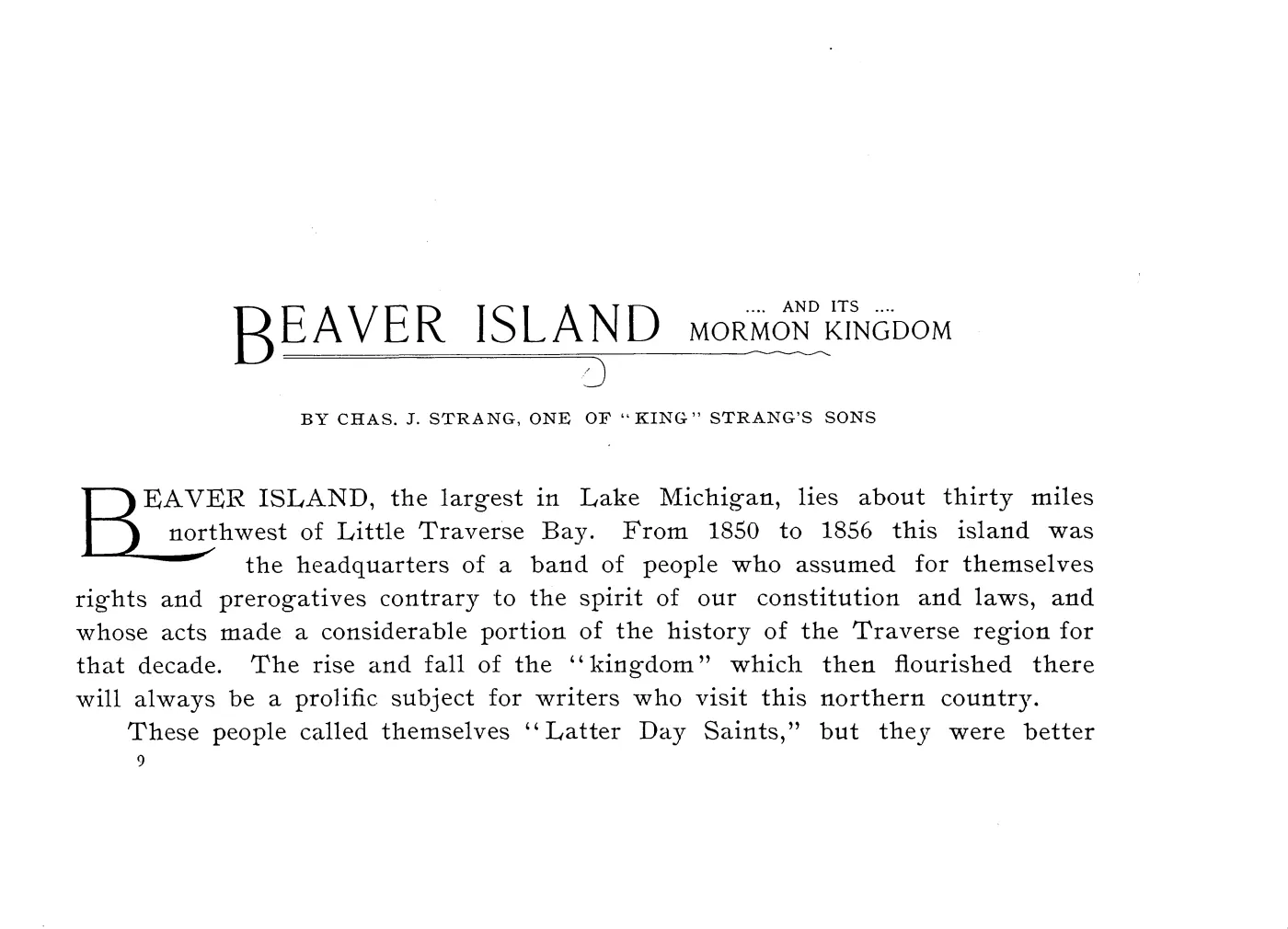 BEAVER ISLAND .... AND ITS .... MORMON KINGDOM

BY CHAS. J. STRANG, ONE OF "KING" STRANG'S SONS

BEAVER ISLAND, the largest in Lake Michigan, lies about thirty miles northwest of Little Traverse Bay. From 1850 to 1856 this island was the headquarters of a band of people who assumed for themselves rights and prerogatives contrary to the spirit of our constitution and laws, and whose acts made a considerable portion of the history of the Traverse region for that decade. The rise and fall of the "kingdom" which then flourished there will always be a prolific subject for writers who visit this northern country.

These people called themselves "Latter Day Saints," but they were better

9